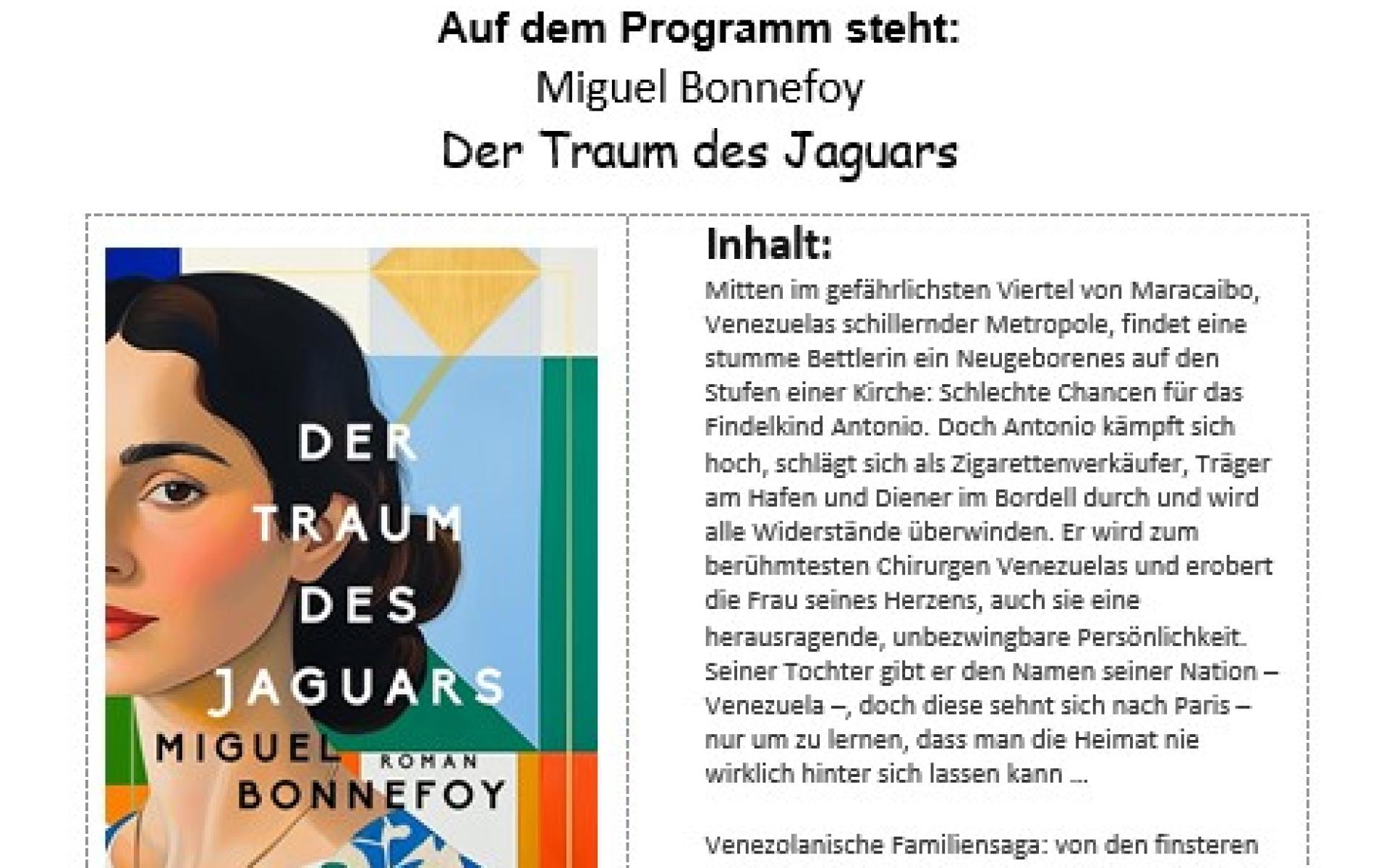 Auf dem Programm steht:
Miguel Bonnefoy
Der Traum des Jaguars

DER TRAUM DES JAGUARS

MIGUEL BONNEFOY

ROMAN

Inhalt:
Mitten im gefährlichsten Viertel von Maracaibo, Venezuelas schillernder Metropole, findet eine stumme Bettlerin ein Neugeborenes auf den Stufen einer Kirche: Schlechte Chancen für das Findelkind Antonio. Doch Antonio kämpft sich hoch, schlägt sich als Zigarettenverkäufer, Träger am Hafen und Diener im Bordell durch und wird alle Widerstände überwinden. Er wird zum berühmtesten Chirurgen Venezuelas und erobert die Frau seines Herzens, auch sie eine herausragende, unbezwingbare Persönlichkeit. Seiner Tochter gibt er den Namen seiner Nation – Venezuela –, doch diese sehnt sich nach Paris – nur um zu lernen, dass man die Heimat nie wirklich hinter sich lassen kann ...

Venezolanische Familiensaga: von den finsteren